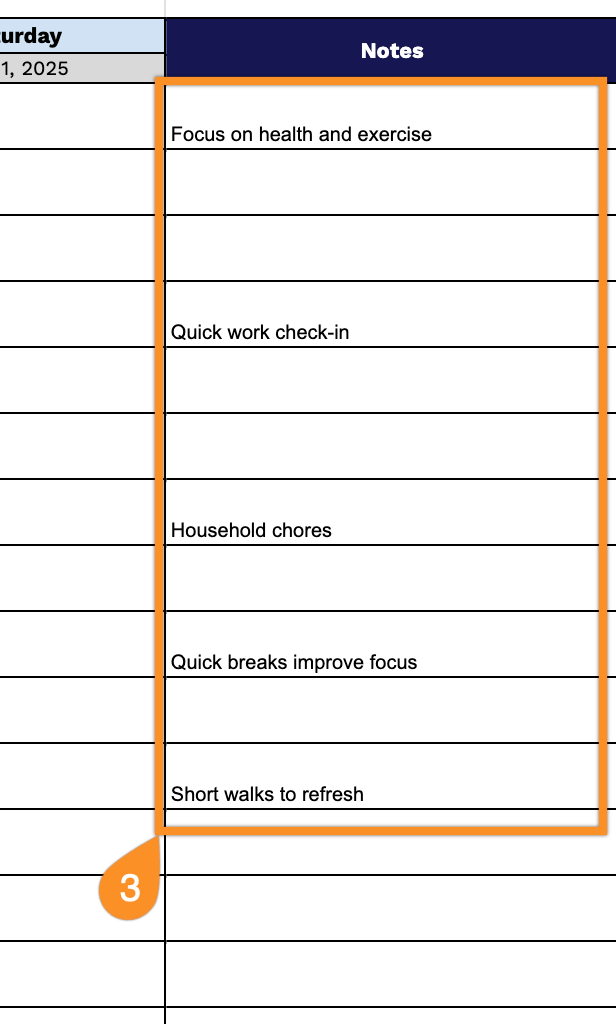 urday
1, 2025

Notes

Focus on health and exercise

Quick work check-in

Household chores

Quick breaks improve focus

Short walks to refresh

3